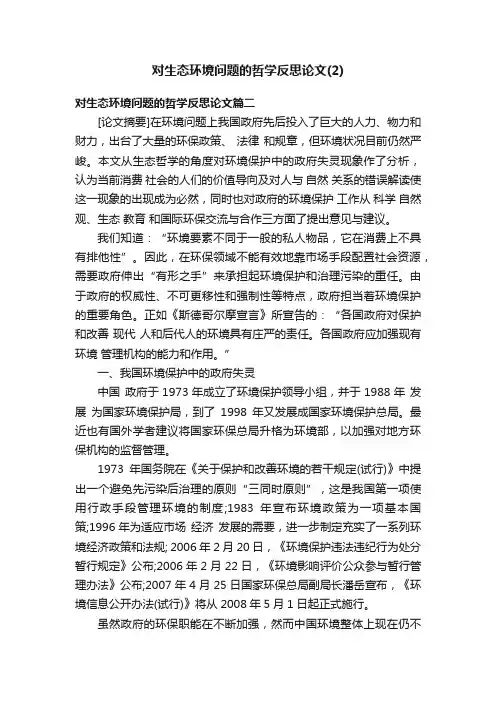 对生态环境问题的哲学反思论文(2)

对生态环境问题的哲学反思论文篇二

[论文摘要]在环境问题上我国政府先后投入了巨大的人力、物力和财力，出台了大量的环保政策、 法律 和规章，但环境状况目前仍然严峻。本文从生态哲学的角度对环境保护中的政府失灵现象作了分析，认为当前消费 社会的人们的价值导向及对人与 自然 关系的错误解读使这一现象的出现成为必然，同时也对政府的环境保护 工作从 科学 自然观、生态 教育 和国际环保交流与合作三方面了提出意见与建议。

我们知道：“环境要素不同于一般的私人物品，它在消费上不具有排他性”。因此，在环保领域不能有效地靠市场手段配置社会资源，需要政府伸出“有形之手”来承担起环境保护和治理污染的重任。由于政府的权威性、不可更移性和强制性等特点，政府担当着环境保护的重要角色。正如《斯德哥尔摩宣言》所宣告的：“各国政府对保护和改善 现代 人和后代人的环境具有庄严的责任。各国政府应加强现有环境 管理机构的能力和作用。”

一、我国环境保护中的政府失灵

中国 政府于 1973 年成立了环境保护领导小组，并于 1988 年 发展 为国家环境保护局，到了 1998 年又发展成国家环境保护总局。最近也有国外学者建议将国家环保总局升格为环境部，以加强对地方环保机构的监督管理。

1973 年国务院在《关于保护和改善环境的若干规定(试行)》中提出一个避免先污染后治理的原则“三同时原则”，这是我国第一项使用行政手段管理环境的制度;1983 年宣布环境政策为一项基本国策;1996 年为适应市场 经济 发展的需要，进一步制定充实了一系列环境经济政策和法规; 2006 年 2 月 20 日，《环境保护违法违纪行为处分暂行规定》公布;2006 年 2 月 22 日，《环境影响评价公众参与暂行管理办法》公布;2007 年 4 月 25 日国家环保总局副局长潘岳宣布，《环境信息公开办法(试行)》将从 2008 年 5 月 1 日起正式施行。

虽然政府的环保职能在不断加强，然而中国环境整体上现在仍不